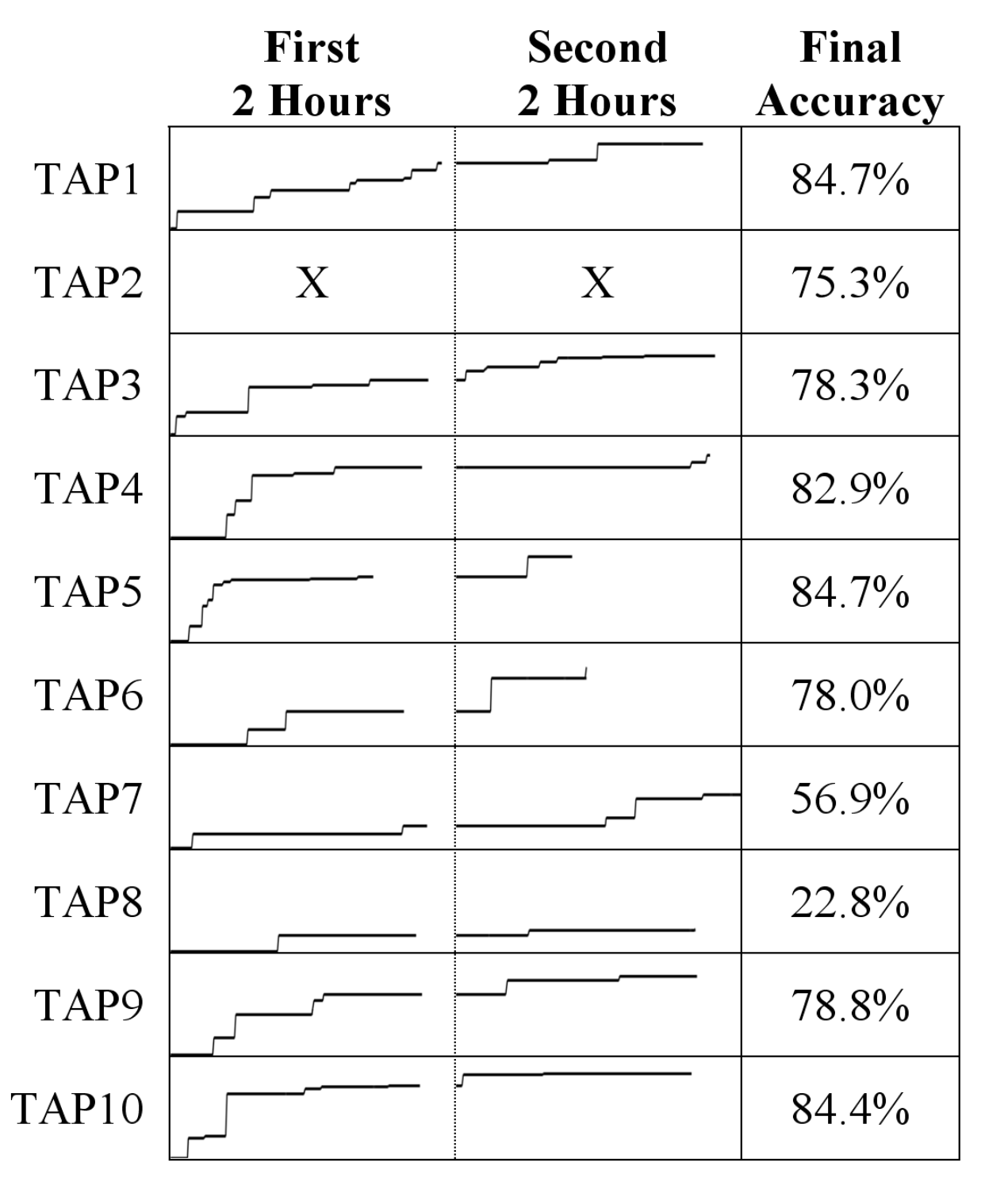 |  | First 2 Hours | Second 2 Hours | Final Accuracy |
|---|---|---|---|
| TAP1 |  |  | 84.7% |
| TAP2 | X | X | 75.3% |
| TAP3 |  |  | 78.3% |
| TAP4 |  |  | 82.9% |
| TAP5 |  |  | 84.7% |
| TAP6 |  |  | 78.0% |
| TAP7 |  |  | 56.9% |
| TAP8 |  |  | 22.8% |
| TAP9 |  |  | 78.8% |
| TAP10 |  |  | 84.4% |